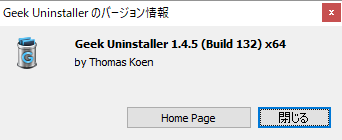 Geek Uninstaller のバージョン情報

×

Geek Uninstaller 1.4.5 (Build 132) x64

by Thomas Koen

Home Page

閉じる